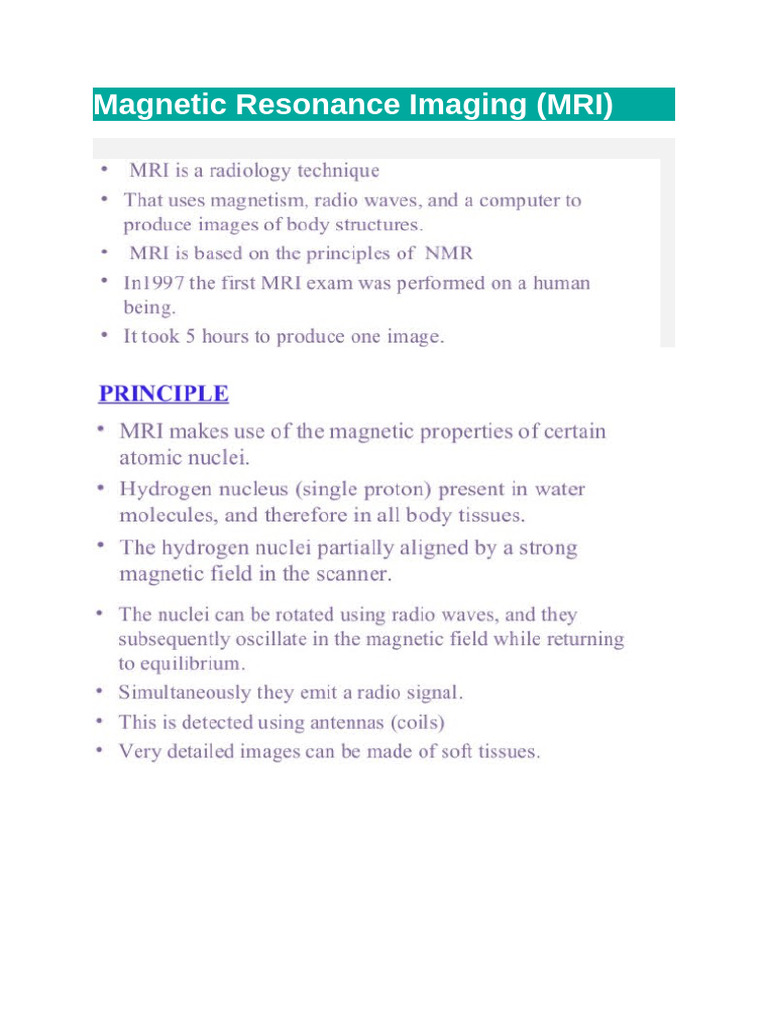 Magnetic Resonance Imaging (MRI)

• MRI is a radiology technique
• That uses magnetism, radio waves, and a computer to produce images of body structures.
• MRI is based on the principles of NMR
• In1997 the first MRI exam was performed on a human being.
• It took 5 hours to produce one image.

PRINCIPLE

• MRI makes use of the magnetic properties of certain atomic nuclei.
• Hydrogen nucleus (single proton) present in water molecules, and therefore in all body tissues.
• The hydrogen nuclei partially aligned by a strong magnetic field in the scanner.
• The nuclei can be rotated using radio waves, and they subsequently oscillate in the magnetic field while returning to equilibrium.
• Simultaneously they emit a radio signal.
• This is detected using antennas (coils)
• Very detailed images can be made of soft tissues.